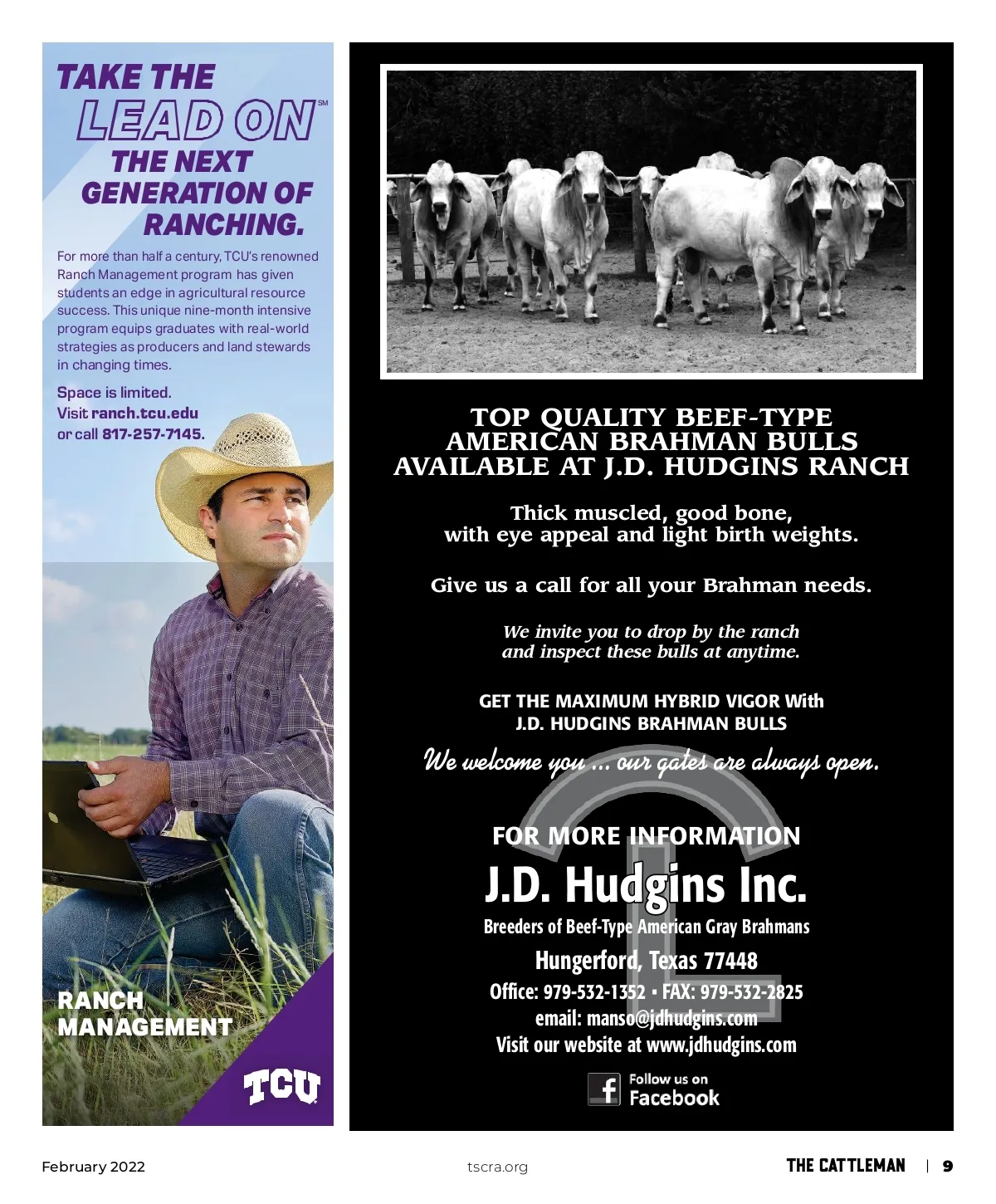 TAKE THE LEAD ON℠ THE NEXT GENERATION OF RANCHING.

For more than half a century, TCU's renowned Ranch Management program has given students an edge in agricultural resource success. This unique nine-month intensive program equips graduates with real-world strategies as producers and land stewards in changing times.

Space is limited.
Visit ranch.tcu.edu
or call 817-257-7145.

RANCH
MANAGEMENT

TCU

TOP QUALITY BEEF-TYPE
AMERICAN BRAHMAN BULLS
AVAILABLE AT J.D. HUDGINS RANCH

Thick muscled, good bone,
with eye appeal and light birth weights.

Give us a call for all your Brahman needs.

We invite you to drop by the ranch
and inspect these bulls at anytime.

GET THE MAXIMUM HYBRID VIGOR With
J.D. HUDGINS BRAHMAN BULLS

We welcome you ... our gates are always open.

FOR MORE INFORMATION

J.D. Hudgins Inc.

Breeders of Beef-Type American Gray Brahmans

Hungerford, Texas 77448

Office: 979-532-1352 • FAX: 979-532-2825
email: manso@jdhudgins.com
Visit our website at www.jdhudgins.com

Follow us on
Facebook

February 2022

tscra.org

THE CATTLEMAN | 9